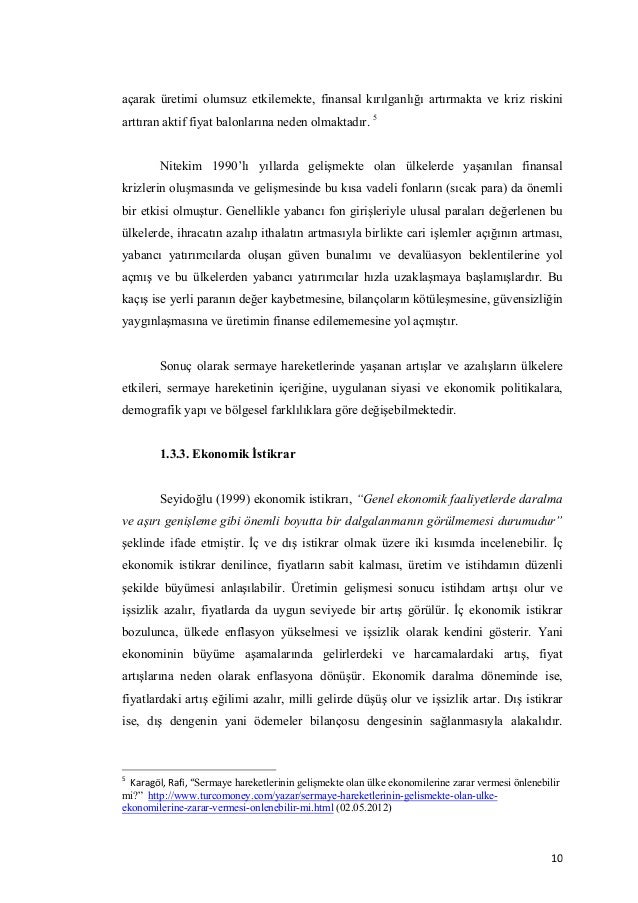 açarak üretimi olumsuz etkilemekte, finansal kırılganlığı artırmakta ve kriz riskini arttıran aktif fiyat balonlarına neden olmaktadır. $^5$

Nitekim 1990'lı yıllarda gelişmekte olan ülkelerde yaşanılan finansal krizlerin oluşmasında ve gelişmesinde bu kısa vadeli fonların (sıcak para) da önemli bir etkisi olmuştur. Genellikle yabancı fon girişleriyle ulusal paraları değerlenen bu ülkelerde, ihracatın azalıp ithalatın artmasıyla birlikte cari işlemler açığının artması, yabancı yatırımcılarda oluşan güven bunalımı ve devalüasyon beklentilerine yol açmış ve bu ülkelerden yabancı yatırımcılar hızla uzaklaşmaya başlamışlardır. Bu kaçış ise yerli paranın değer kaybetmesine, bilançoların kötüleşmesine, güvensizliğin yaygınlaşmasına ve üretimin finanse edilememesine yol açmıştır.

Sonuç olarak sermaye hareketlerinde yaşanan artışlar ve azalışların ülkelere etkileri, sermaye hareketinin içeriğine, uygulanan siyasi ve ekonomik politikalara, demografik yapı ve bölgesel farklılıklara göre değişebilmektedir.

1.3.3. Ekonomik İstikrar

Seyidoğlu (1999) ekonomik istikrarı, "Genel ekonomik faaliyetlerde daralma ve aşırı genişleme gibi önemli boyutta bir dalgalanmanın görülmemesi durumudur" şeklinde ifade etmiştir. İç ve dış istikrar olmak üzere iki kısımda incelenebilir. İç ekonomik istikrar denilince, fiyatların sabit kalması, üretim ve istihdamın düzenli şekilde büyümesi anlaşılabilir. Üretimin gelişmesi sonucu istihdam artışı olur ve işsizlik azalır, fiyatlarda da uygun seviyede bir artış görülür. İç ekonomik istikrar bozulunca, ülkede enflasyon yükselmesi ve işsizlik olarak kendini gösterir. Yani ekonominin büyüme aşamalarında gelirlerdeki ve harcamalardaki artış, fiyat artışlarına neden olarak enflasyona dönüşür. Ekonomik daralma döneminde ise, fiyatlardaki artış eğilimi azalır, milli gelirde düşüş olur ve işsizlik artar. Dış istikrar ise, dış dengenin yani ödemeler bilançosu dengesinin sağlanmasıyla alakalıdır.

$^5$ Karagöl, Rafi, "Sermaye hareketlerinin gelişmekte olan ülke ekonomilerine zarar vermesi önlenebilir mi?" http://www.turcomoney.com/yazar/sermaye-hareketlerinin-gelismekte-olan-ulke-ekonomilerine-zarar-vermesi-onlenebilir-mi.html (02.05.2012)

10